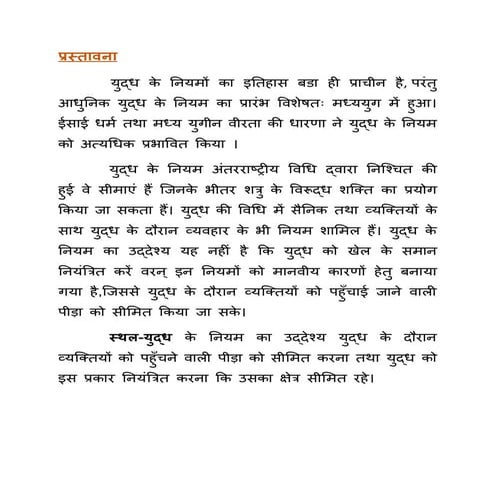 प्रस्तावना

युद्ध के नियमों का इतिहास बडा ही प्राचीन है, परंतु आधुनिक युद्ध के नियम का प्रारंभ विशेषतः मध्ययुग में हुआ। ईसाई धर्म तथा मध्य युगीन वीरता की धारणा ने युद्ध के नियम को अत्यधिक प्रभावित किया ।

युद्ध के नियम अंतरराष्ट्रीय विधि द्वारा निश्चित की हुई वे सीमाएं हैं जिनके भीतर शत्रु के विरूद्ध शक्ति का प्रयोग किया जा सकता हैं। युद्ध की विधि में सैनिक तथा व्यक्तियों के साथ युद्ध के दौरान व्यवहार के भी नियम शामिल हैं। युद्ध के नियम का उद्देश्य यह नहीं है कि युद्ध को खेल के समान नियंत्रित करें वरन् इन नियमों को मानवीय कारणों हेतु बनाया गया है,जिससे युद्ध के दौरान व्यक्तियों को पहुँचाई जाने वाली पीड़ा को सीमित किया जा सके।

स्थल-युद्ध के नियम का उद्देश्य युद्ध के दौरान व्यक्तियों को पहुँचने वाली पीड़ा को सीमित करना तथा युद्ध को इस प्रकार नियंत्रित करना कि उसका क्षेत्र सीमित रहे।